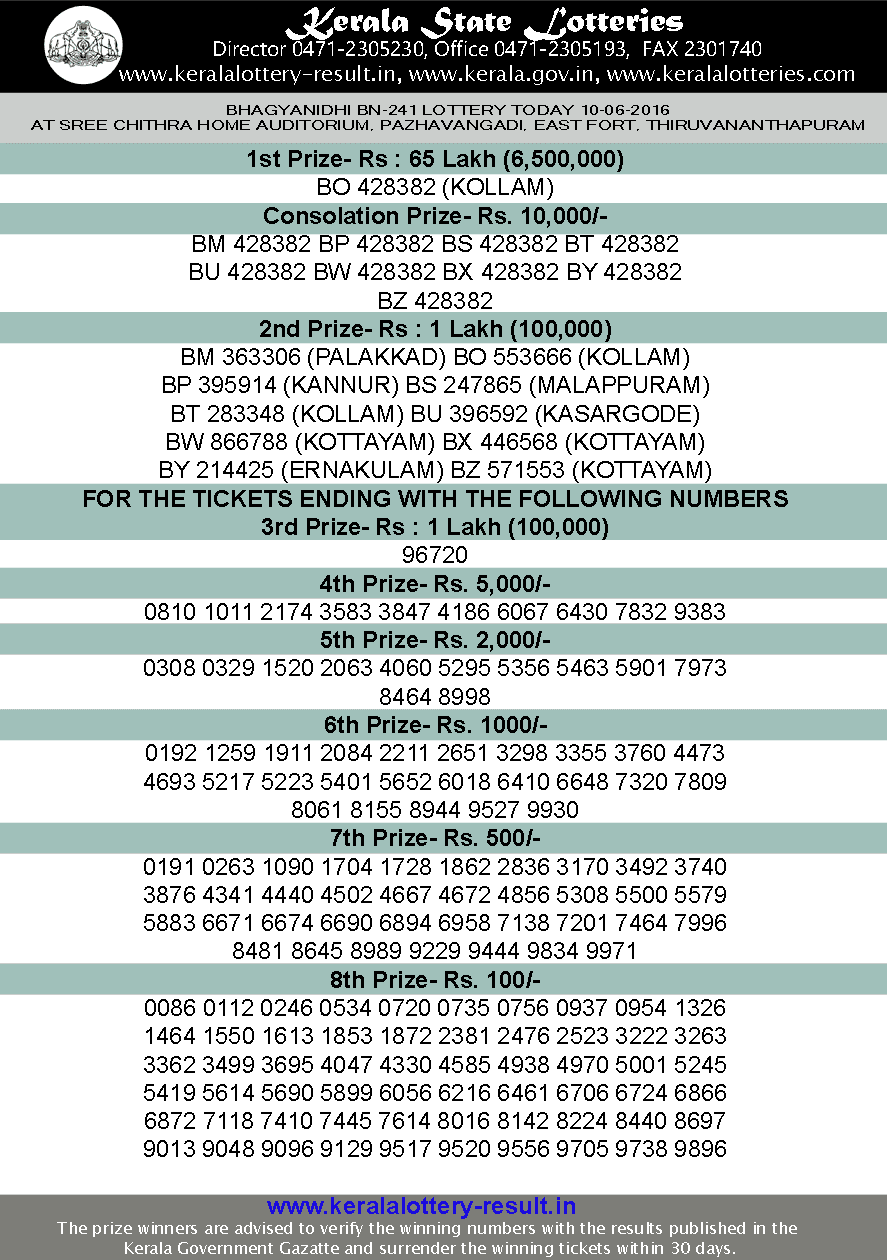 Kerala State Lotteries
Director 0471-2305230, Office 0471-2305193, FAX 2301740
www.keralalottery-result.in, www.kerala.gov.in, www.keralalotteries.com

BHAGYANIDHI BN-241 LOTTERY TODAY 10-06-2016
AT SREE CHITHRA HOME AUDITORIUM, PAZHAVANGADI, EAST FORT, THIRUVANANTHAPURAM

1st Prize- Rs : 65 Lakh (6,500,000)
BO 428382 (KOLLAM)

Consolation Prize- Rs. 10,000/-
BM 428382 BP 428382 BS 428382 BT 428382
BU 428382 BW 428382 BX 428382 BY 428382
BZ 428382

2nd Prize- Rs : 1 Lakh (100,000)
BM 363306 (PALAKKAD) BO 553666 (KOLLAM)
BP 395914 (KANNUR) BS 247865 (MALAPPURAM)
BT 283348 (KOLLAM) BU 396592 (KASARGODE)
BW 866788 (KOTTAYAM) BX 446568 (KOTTAYAM)
BY 214425 (ERNAKULAM) BZ 571553 (KOTTAYAM)

FOR THE TICKETS ENDING WITH THE FOLLOWING NUMBERS
3rd Prize- Rs : 1 Lakh (100,000)
96720

4th Prize- Rs. 5,000/-
0810 1011 2174 3583 3847 4186 6067 6430 7832 9383

5th Prize- Rs. 2,000/-
0308 0329 1520 2063 4060 5295 5356 5463 5901 7973
8464 8998

6th Prize- Rs. 1000/-
0192 1259 1911 2084 2211 2651 3298 3355 3760 4473
4693 5217 5223 5401 5652 6018 6410 6648 7320 7809
8061 8155 8944 9527 9930

7th Prize- Rs. 500/-
0191 0263 1090 1704 1728 1862 2836 3170 3492 3740
3876 4341 4440 4502 4667 4672 4856 5308 5500 5579
5883 6671 6674 6690 6894 6958 7138 7201 7464 7996
8481 8645 8989 9229 9444 9834 9971

8th Prize- Rs. 100/-
0086 0112 0246 0534 0720 0735 0756 0937 0954 1326
1464 1550 1613 1853 1872 2381 2476 2523 3222 3263
3362 3499 3695 4047 4330 4585 4938 4970 5001 5245
5419 5614 5690 5899 6056 6216 6461 6706 6724 6866
6872 7118 7410 7445 7614 8016 8142 8224 8440 8697
9013 9048 9096 9129 9517 9520 9556 9705 9738 9896

www.keralalottery-result.in
The prize winners are advised to verify the winning numbers with the results published in the Kerala Government Gazatte and surrender the winning tickets within 30 days.